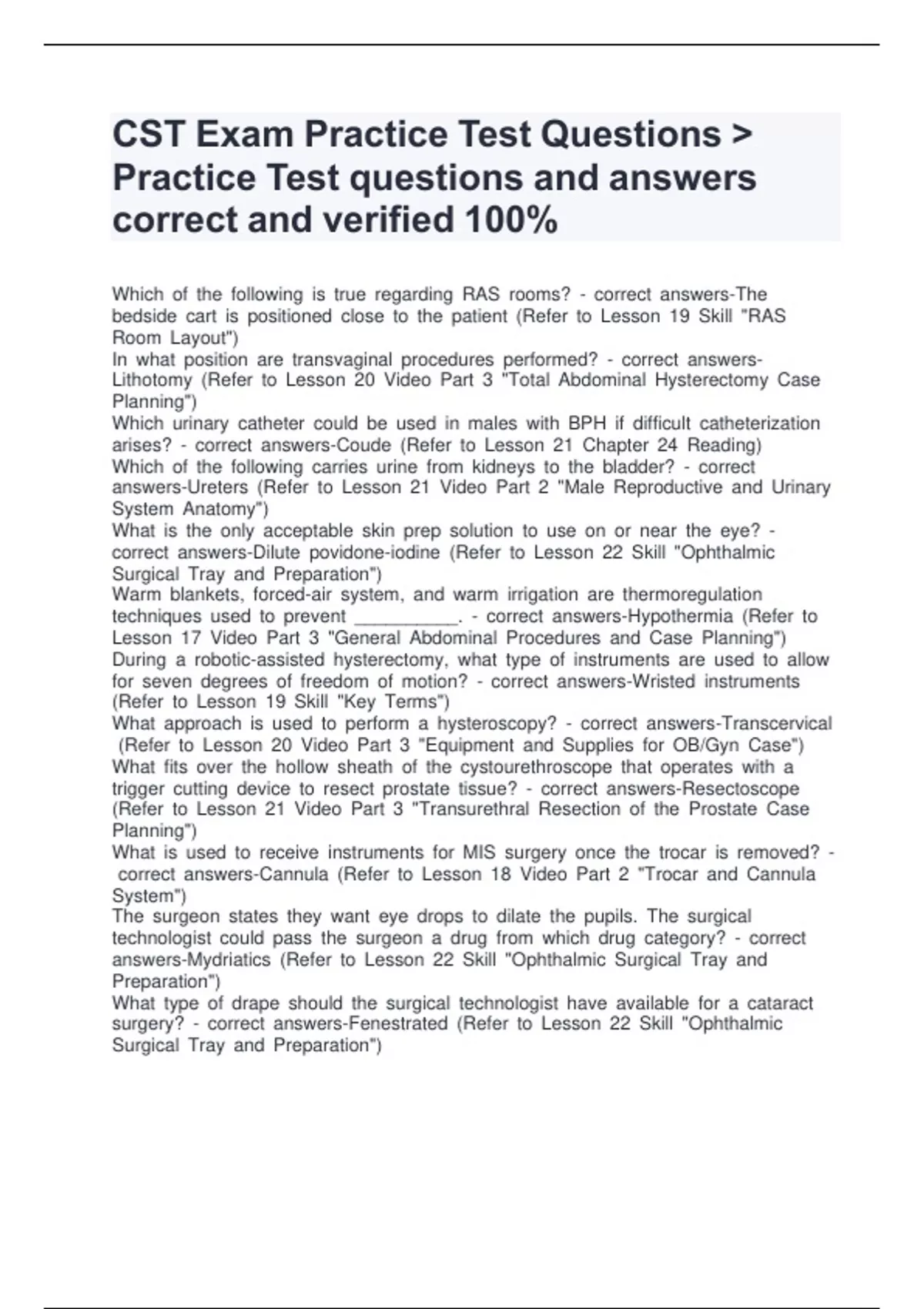 CST Exam Practice Test Questions > Practice Test questions and answers correct and verified 100%

Which of the following is true regarding RAS rooms? - correct answers-The bedside cart is positioned close to the patient (Refer to Lesson 19 Skill "RAS Room Layout")
In what position are transvaginal procedures performed? - correct answers-Lithotomy (Refer to Lesson 20 Video Part 3 "Total Abdominal Hysterectomy Case Planning")
Which urinary catheter could be used in males with BPH if difficult catheterization arises? - correct answers-Coude (Refer to Lesson 21 Chapter 24 Reading)
Which of the following carries urine from kidneys to the bladder? - correct answers-Ureters (Refer to Lesson 21 Video Part 2 "Male Reproductive and Urinary System Anatomy")
What is the only acceptable skin prep solution to use on or near the eye? - correct answers-Dilute povidone-iodine (Refer to Lesson 22 Skill "Ophthalmic Surgical Tray and Preparation")
Warm blankets, forced-air system, and warm irrigation are thermoregulation techniques used to prevent __________. - correct answers-Hypothermia (Refer to Lesson 17 Video Part 3 "General Abdominal Procedures and Case Planning")
During a robotic-assisted hysterectomy, what type of instruments are used to allow for seven degrees of freedom of motion? - correct answers-Wristed instruments (Refer to Lesson 19 Skill "Key Terms")
What approach is used to perform a hysteroscopy? - correct answers-Transcervical (Refer to Lesson 20 Video Part 3 "Equipment and Supplies for OB/Gyn Case")
What fits over the hollow sheath of the cystourethroscope that operates with a trigger cutting device to resect prostate tissue? - correct answers-Resectoscope (Refer to Lesson 21 Video Part 3 "Transurethral Resection of the Prostate Case Planning")
What is used to receive instruments for MIS surgery once the trocar is removed? - correct answers-Cannula (Refer to Lesson 18 Video Part 2 "Trocar and Cannula System")
The surgeon states they want eye drops to dilate the pupils. The surgical technologist could pass the surgeon a drug from which drug category? - correct answers-Mydriatics (Refer to Lesson 22 Skill "Ophthalmic Surgical Tray and Preparation")
What type of drape should the surgical technologist have available for a cataract surgery? - correct answers-Fenestrated (Refer to Lesson 22 Skill "Ophthalmic Surgical Tray and Preparation")